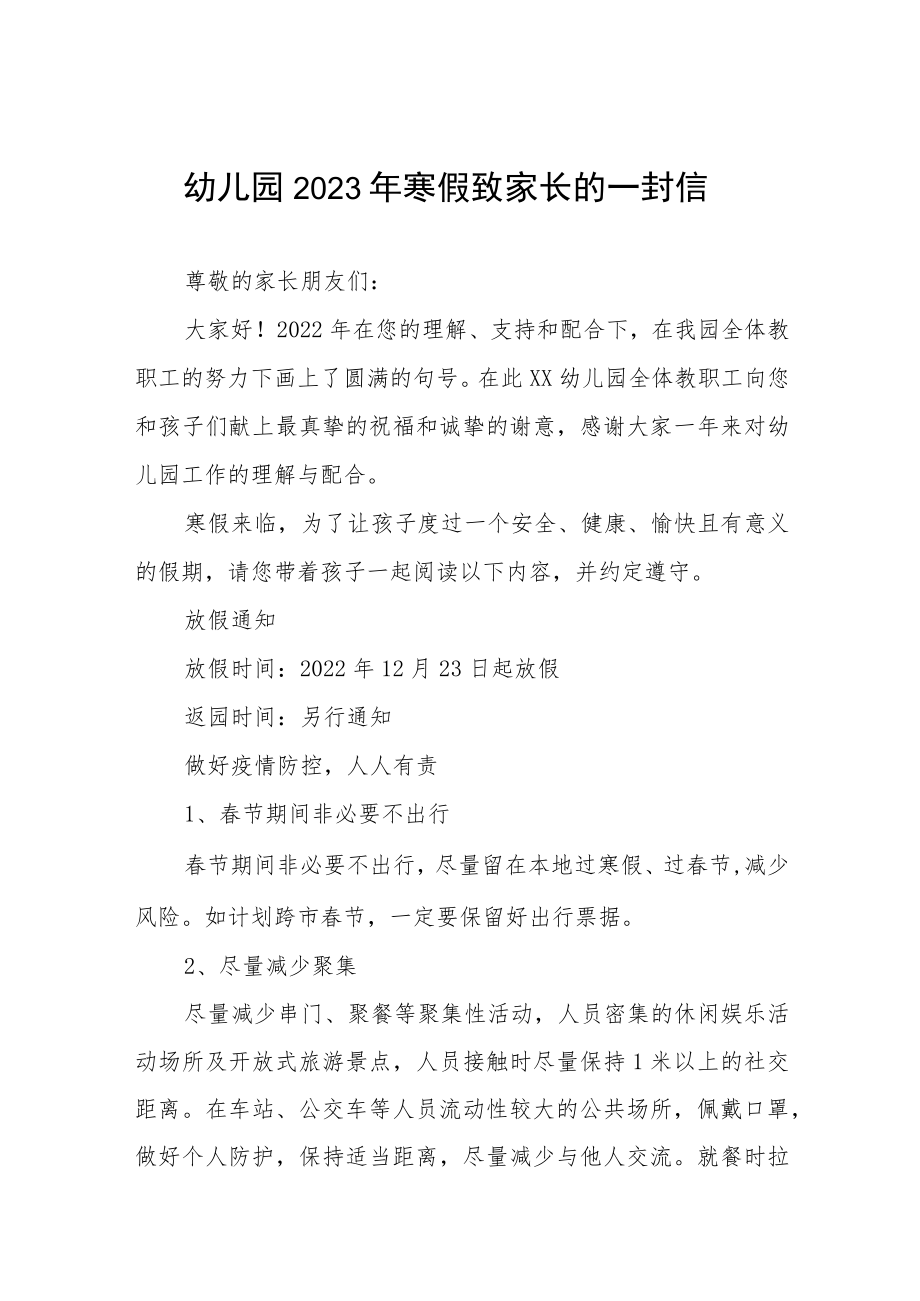 幼儿园2023年寒假致家长的一封信

尊敬的家长朋友们：

大家好！2022年在您的理解、支持和配合下，在我园全体教职工的努力下画上了圆满的句号。在此XX幼儿园全体教职工向您和孩子们献上最真挚的祝福和诚挚的谢意，感谢大家一年来对幼儿园工作的理解与配合。

寒假来临，为了让孩子度过一个安全、健康、愉快且有意义的假期，请您带着孩子一起阅读以下内容，并约定遵守。

放假通知

放假时间：2022年12月23日起放假

返园时间：另行通知

做好疫情防控，人人有责

1、春节期间非必要不出行

春节期间非必要不出行，尽量留在本地过寒假、过春节,减少风险。如计划跨市春节，一定要保留好出行票据。

2、尽量减少聚集

尽量减少串门、聚餐等聚集性活动，人员密集的休闲娱乐活动场所及开放式旅游景点，人员接触时尽量保持1米以上的社交距离。在车站、公交车等人员流动性较大的公共场所，佩戴口罩，做好个人防护，保持适当距离，尽量减少与他人交流。就餐时拉